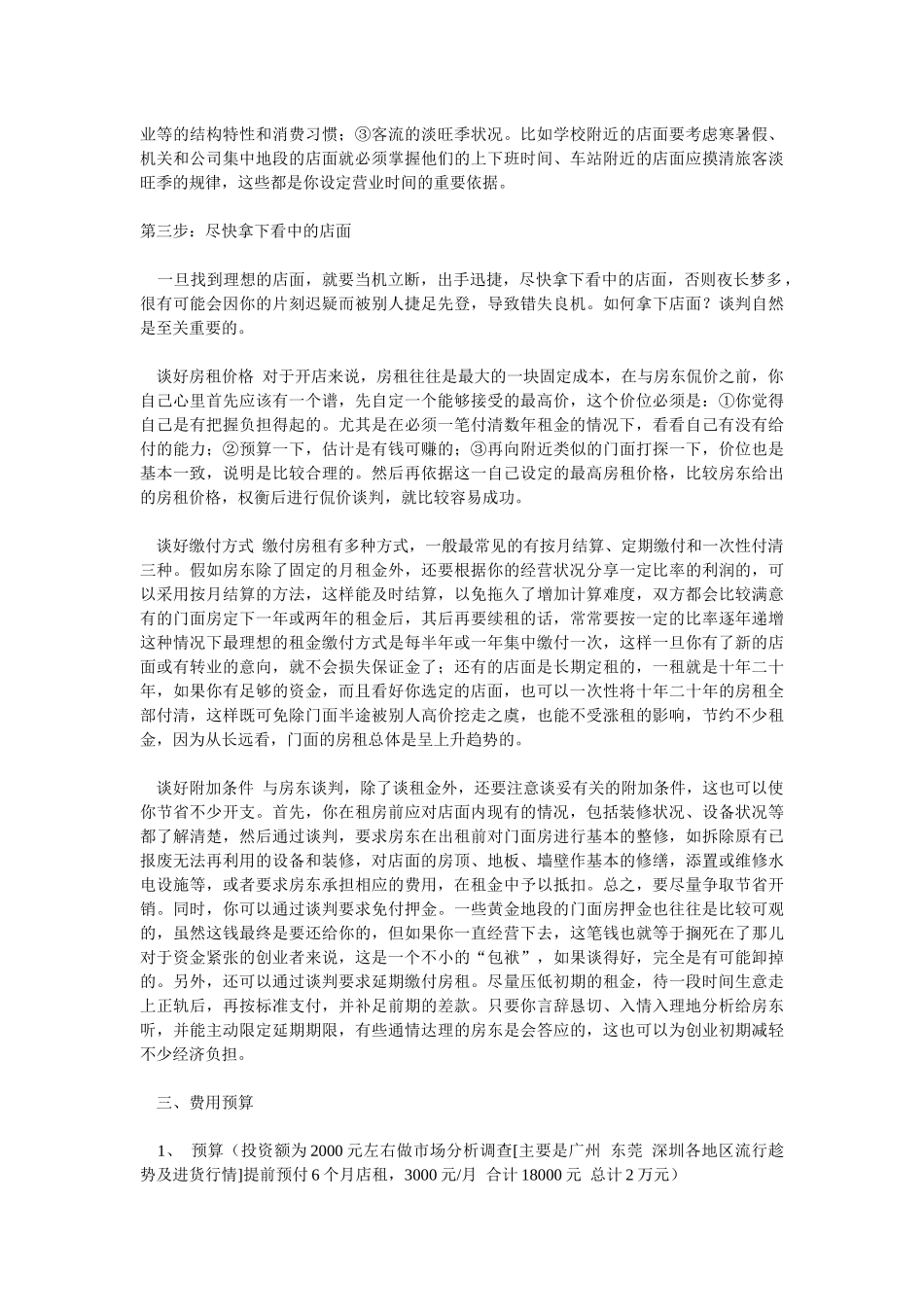 业等的结构特性和消费习惯；③客流的淡旺季状况。比如学校附近的店面要考虑寒暑假、机关和公司集中地段的店面就必须掌握他们的上下班时间、车站附近的店面应摸清旅客淡旺季的规律，这些都是你设定营业时间的重要依据。

第三步：尽快拿下看中的店面

一旦找到理想的店面，就要当机立断，出手迅捷，尽快拿下看中的店面，否则夜长梦多，很有可能会因你的片刻迟疑而被别人捷足先登，导致错失良机。如何拿下店面？谈判自然是至关重要的。

谈好房租价格 对于开店来说，房租往往是最大的一块固定成本，在与房东侃价之前，你自己心里首先应该有一个谱，先自定一个能够接受的最高价，这个价位必须是：①你觉得自己是有把握负担得起的。尤其是在必须一笔付清数年租金的情况下，看看自己有没有给付的能力；②预算一下，估计是有钱可赚的；③再向附近类似的门面打探一下，价位也是基本一致，说明是比较合理的。然后再依据这一自己设定的最高房租价格，比较房东给出的房租价格，权衡后进行侃价谈判，就比较容易成功。

谈好缴付方式 缴付房租有多种方式，一般最常见的有按月结算、定期缴付和一次性付清三种。假如房东除了固定的月租金外，还要根据你的经营状况分享一定比率的利润的，可以采用按月结算的方法，这样能及时结算，以免拖久了增加计算难度，双方都会比较满意有的门面房定下一年或两年的租金后，其后再要续租的话，常常要按一定的比率逐年递增这种情况下最理想的租金缴付方式是每半年或一年集中缴付一次，这样一旦你有了新的店面或有转业的意向，就不会损失保证金了；还有的店面是长期定租的，一租就是十年二十年，如果你有足够的资金，而且看好你选定的店面，也可以一次性将十年二十年的房租全部付清，这样既可免除门面半途被别人高价挖走之虞，也能不受涨租的影响，节约不少租金，因为从长远看，门面的房租总体是呈上升趋势的。

谈好附加条件 与房东谈判，除了谈租金外，还要注意谈妥有关的附加条件，这也可以使你节省不少开支。首先，你在租房前应对店面内现有的情况，包括装修状况、设备状况等都了解清楚，然后通过谈判，要求房东在出租前对门面房进行基本的整修，如拆除原有已报废无法再利用的设备和装修，对店面的房顶、地板、墙壁作基本的修缮，添置或维修水电设施等，或者要求房东承担相应的费用，在租金中予以抵扣。总之，要尽量争取节省开销。同时，你可以通过谈判要求免付押金。一些黄金地段的门面房押金也往往是比较可观的，虽然这钱最终是要还给你的，但如果你一直经营下去，这笔钱也就等于搁死在了那儿对于资金紧张的创业者来说，这是一个不小的“包袱”，如果谈得好，完全是有可能卸掉的。另外，还可以通过谈判要求延期缴付房租。尽量压低初期的租金，待一段时间生意走上正轨后，再按标准支付，并补足前期的差款。只要你言辞恳切、入情入理地分析给房东听，并能主动限定延期期限，有些通情达理的房东是会答应的，这也可以为创业初期减轻不少经济负担。

三、费用预算

1、 预算（投资额为 2000 元左右做市场分析调查[主要是广州 东莞 深圳各地区流行趋势及进货行情]提前预付 6 个月店租，3000 元/月 合计 18000 元 总计 2 万元）